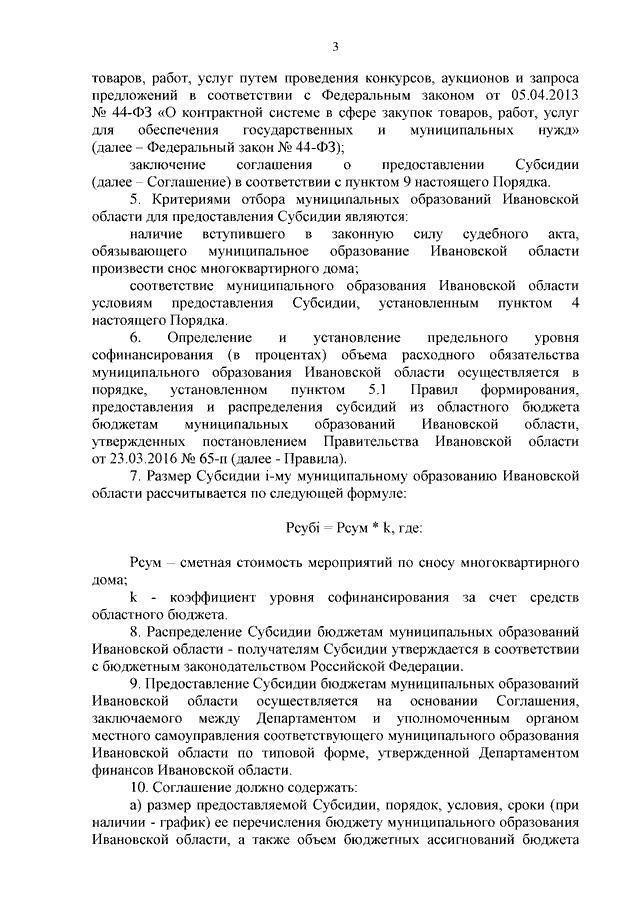 3

товаров, работ, услуг путем проведения конкурсов, аукционов и запроса предложений в соответствии с Федеральным законом от 05.04.2013 № 44-ФЗ «О контрактной системе в сфере закупок товаров, работ, услуг для обеспечения государственных и муниципальных нужд» (далее – Федеральный закон № 44-ФЗ);

заключение соглашения о предоставлении Субсидии (далее – Соглашение) в соответствии с пунктом 9 настоящего Порядка.

5. Критериями отбора муниципальных образований Ивановской области для предоставления Субсидии являются:

наличие вступившего в законную силу судебного акта, обязывающего муниципальное образование Ивановской области произвести снос многоквартирного дома;

соответствие муниципального образования Ивановской области условиям предоставления Субсидии, установленным пунктом 4 настоящего Порядка.

6. Определение и установление предельного уровня софинансирования (в процентах) объема расходного обязательства муниципального образования Ивановской области осуществляется в порядке, установленном пунктом 5.1 Правил формирования, предоставления и распределения субсидий из областного бюджета бюджетам муниципальных образований Ивановской области, утвержденных постановлением Правительства Ивановской области от 23.03.2016 № 65-п (далее - Правила).

7. Размер Субсидии i-му муниципальному образованию Ивановской области рассчитывается по следующей формуле:

Рсубi = Рсум * k, где:

Рсум – сметная стоимость мероприятий по сносу многоквартирного дома;

k - коэффициент уровня софинансирования за счет средств областного бюджета.

8. Распределение Субсидии бюджетам муниципальных образований Ивановской области - получателям Субсидии утверждается в соответствии с бюджетным законодательством Российской Федерации.

9. Предоставление Субсидии бюджетам муниципальных образований Ивановской области осуществляется на основании Соглашения, заключаемого между Департаментом и уполномоченным органом местного самоуправления соответствующего муниципального образования Ивановской области по типовой форме, утвержденной Департаментом финансов Ивановской области.

10. Соглашение должно содержать:

а) размер предоставляемой Субсидии, порядок, условия, сроки (при наличии - график) ее перечисления бюджету муниципального образования Ивановской области, а также объем бюджетных ассигнований бюджета